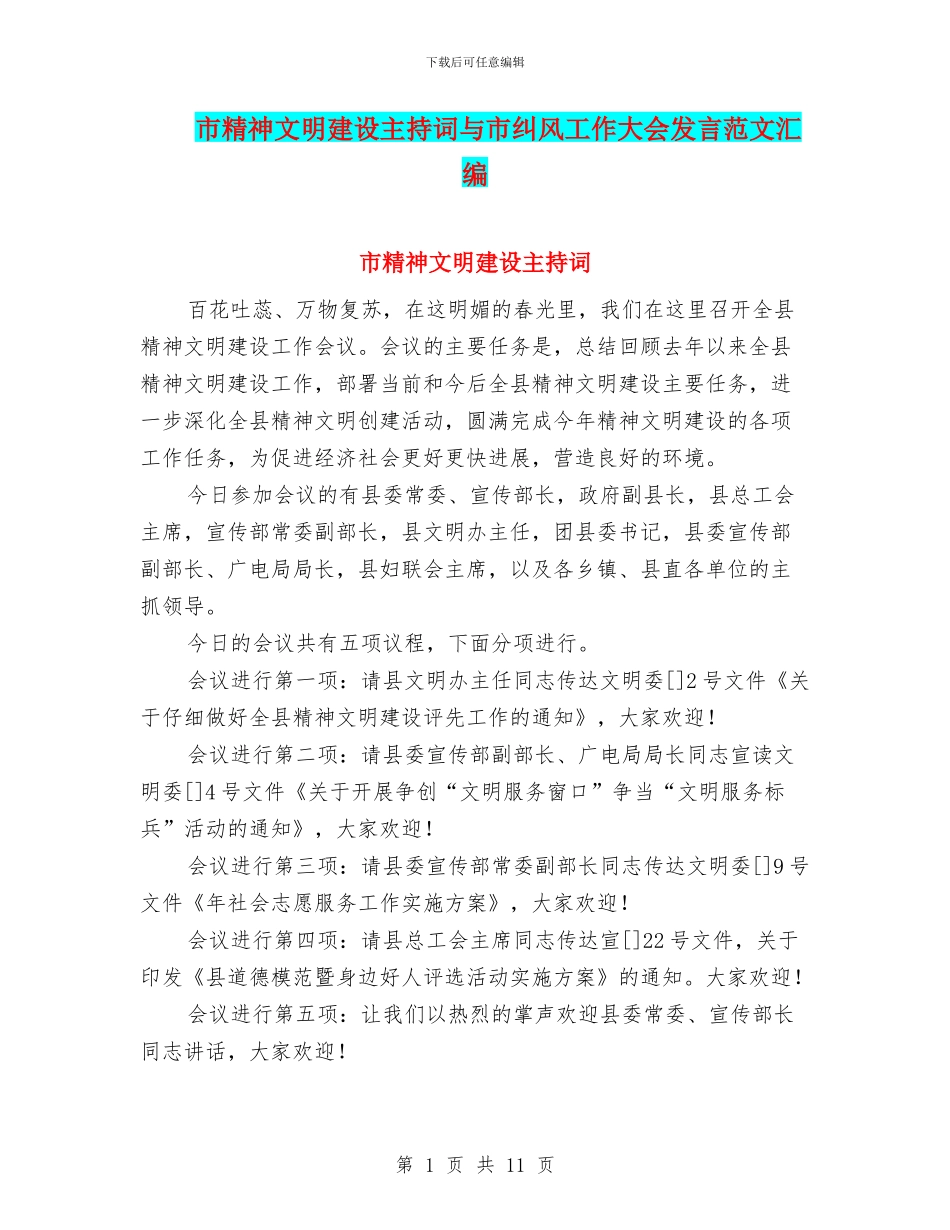 下载后可任意编辑

市精神文明建设主持词与市纠风工作大会发言范文汇编

市精神文明建设主持词

百花吐蕊、万物复苏，在这明媚的春光里，我们在这里召开全县精神文明建设工作会议。会议的主要任务是，总结回顾去年以来全县精神文明建设工作，部署当前和今后全县精神文明建设主要任务，进一步深化全县精神文明创建活动，圆满完成今年精神文明建设的各项工作任务，为促进经济社会更好更快进展，营造良好的环境。

今日参加会议的有县委常委、宣传部长，政府副县长，县总工会主席，宣传部常委副部长，县文明办主任，团县委书记，县委宣传部副部长、广电局局长，县妇联会主席，以及各乡镇、县直各单位的主抓领导。

今日的会议共有五项议程，下面分项进行。

会议进行第一项：请县文明办主任同志传达文明委[]2号文件《关于仔细做好全县精神文明建设评先工作的通知》，大家欢迎！

会议进行第二项：请县委宣传部副部长、广电局局长同志宣读文明委[]4号文件《关于开展争创“文明服务窗口”争当“文明服务标兵”活动的通知》，大家欢迎！

会议进行第三项：请县委宣传部常委副部长同志传达文明委[]9号文件《年社会志愿服务工作实施方案》，大家欢迎！

会议进行第四项：请县总工会主席同志传达宣[]22号文件，关于印发《县道德模范暨身边好人评选活动实施方案》的通知。大家欢迎！

会议进行第五项：让我们以热烈的掌声欢迎县委常委、宣传部长同志讲话，大家欢迎！

第 1 页 共 11 页